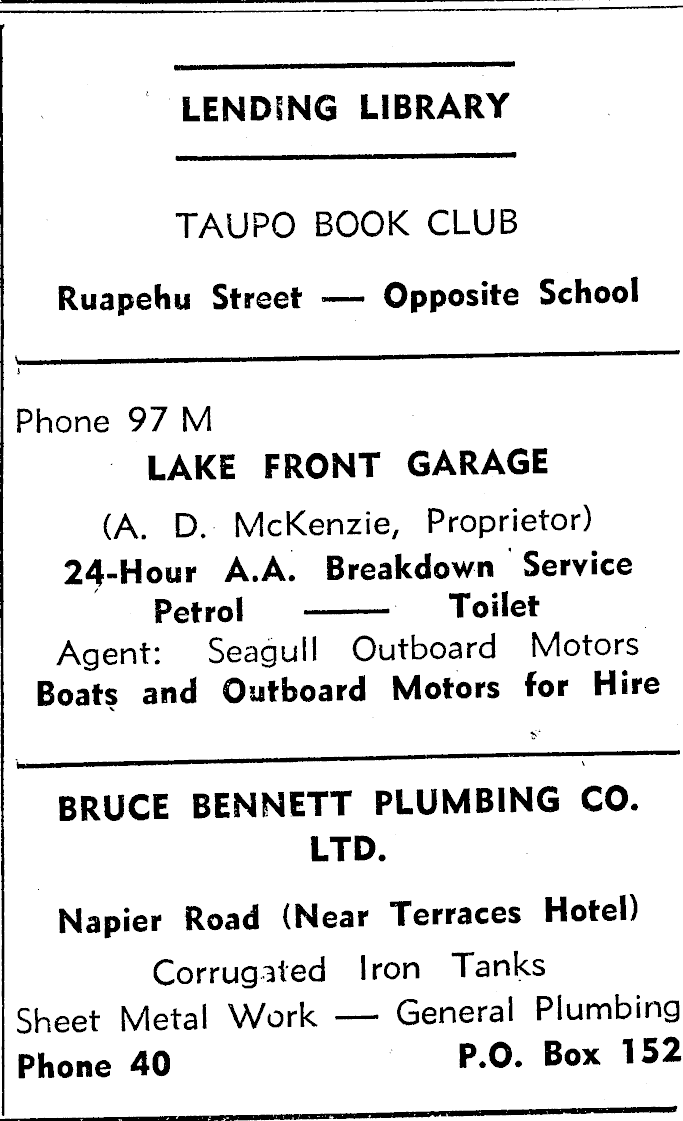 LENDING LIBRARY

TAUPO BOOK CLUB

Ruapehu Street — Opposite School

Phone 97 M

LAKE FRONT GARAGE

(A. D. McKenzie, Proprietor)

24-Hour A.A. Breakdown Service

Petrol —— Toilet

Agent: Seagull Outboard Motors

Boats and Outboard Motors for Hire

BRUCE BENNETT PLUMBING CO. LTD.

Napier Road (Near Terraces Hotel)

Corrugated Iron Tanks

Sheet Metal Work — General Plumbing

Phone 40 P.O. Box 152